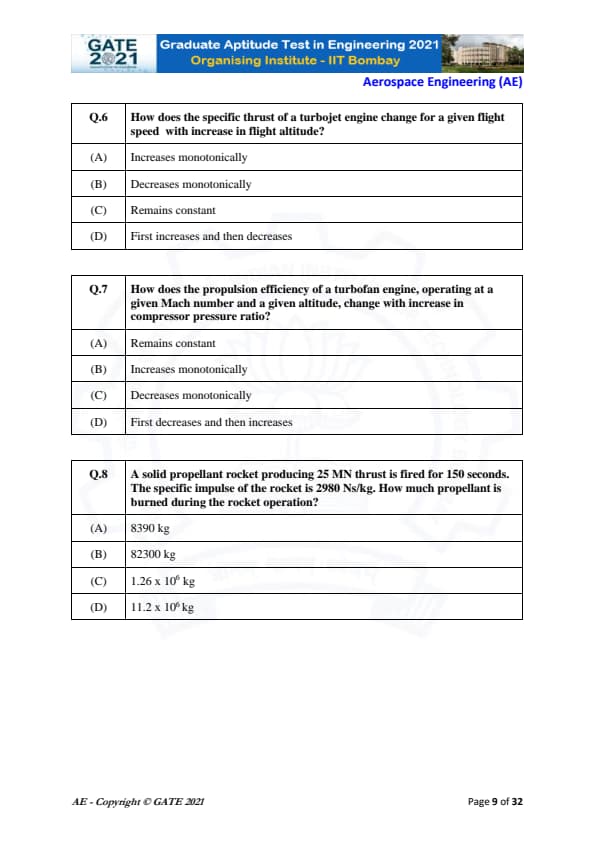 GATE 2021

Graduate Aptitude Test in Engineering 2021
Organising Institute - IIT Bombay

Aerospace Engineering (AE)

| Q.6 | How does the specific thrust of a turbojet engine change for a given flight speed with increase in flight altitude? |
|---|---|
| (A) | Increases monotonically |
| (B) | Decreases monotonically |
| (C) | Remains constant |
| (D) | First increases and then decreases |

| Q.7 | How does the propulsion efficiency of a turbofan engine, operating at a given Mach number and a given altitude, change with increase in compressor pressure ratio? |
|---|---|
| (A) | Remains constant |
| (B) | Increases monotonically |
| (C) | Decreases monotonically |
| (D) | First decreases and then increases |

| Q.8 | A solid propellant rocket producing 25 MN thrust is fired for 150 seconds. The specific impulse of the rocket is 2980 Ns/kg. How much propellant is burned during the rocket operation? |
|---|---|
| (A) | 8390 kg |
| (B) | 82300 kg |
| (C) | $1.26 \times 10^6$ kg |
| (D) | $11.2 \times 10^6$ kg |

AE - Copyright © GATE 2021

Page 9 of 32